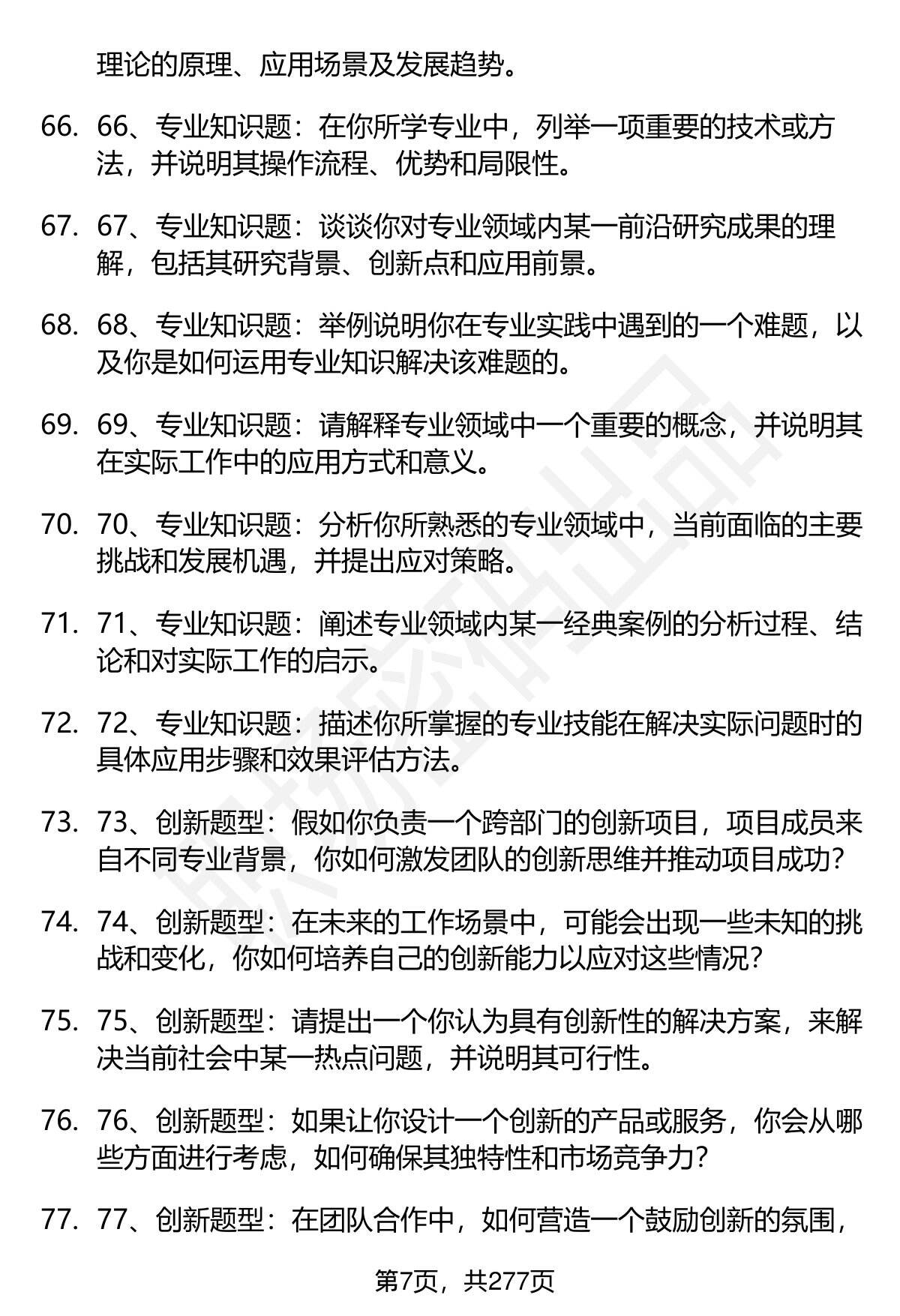 理论的原理、应用场景及发展趋势。

66. 66、专业知识题：在你所学专业中，列举一项重要的技术或方法，并说明其操作流程、优势和局限性。

67. 67、专业知识题：谈谈你对专业领域内某一前沿研究成果的理解，包括其研究背景、创新点和应用前景。

68. 68、专业知识题：举例说明你在专业实践中遇到的一个难题，以及你是如何运用专业知识解决该难题的。

69. 69、专业知识题：请解释专业领域中一个重要的概念，并说明其在实际工作中的应用方式和意义。

70. 70、专业知识题：分析你所熟悉的专业领域中，当前面临的主要挑战和发展机遇，并提出应对策略。

71. 71、专业知识题：阐述专业领域内某一经典案例的分析过程、结论和对实际工作的启示。

72. 72、专业知识题：描述你所掌握的专业技能在解决实际问题时的具体应用步骤和效果评估方法。

73. 73、创新题型：假如你负责一个跨部门的创新项目，项目成员来自不同专业背景，你如何激发团队的创新思维并推动项目成功？

74. 74、创新题型：在未来的工作场景中，可能会出现一些未知的挑战和变化，你如何培养自己的创新能力以应对这些情况？

75. 75、创新题型：请提出一个你认为具有创新性的解决方案，来解决当前社会中某一热点问题，并说明其可行性。

76. 76、创新题型：如果让你设计一个创新的产品或服务，你会从哪些方面进行考虑，如何确保其独特性和市场竞争力？

77. 77、创新题型：在团队合作中，如何营造一个鼓励创新的氛围，

第7页，共277页